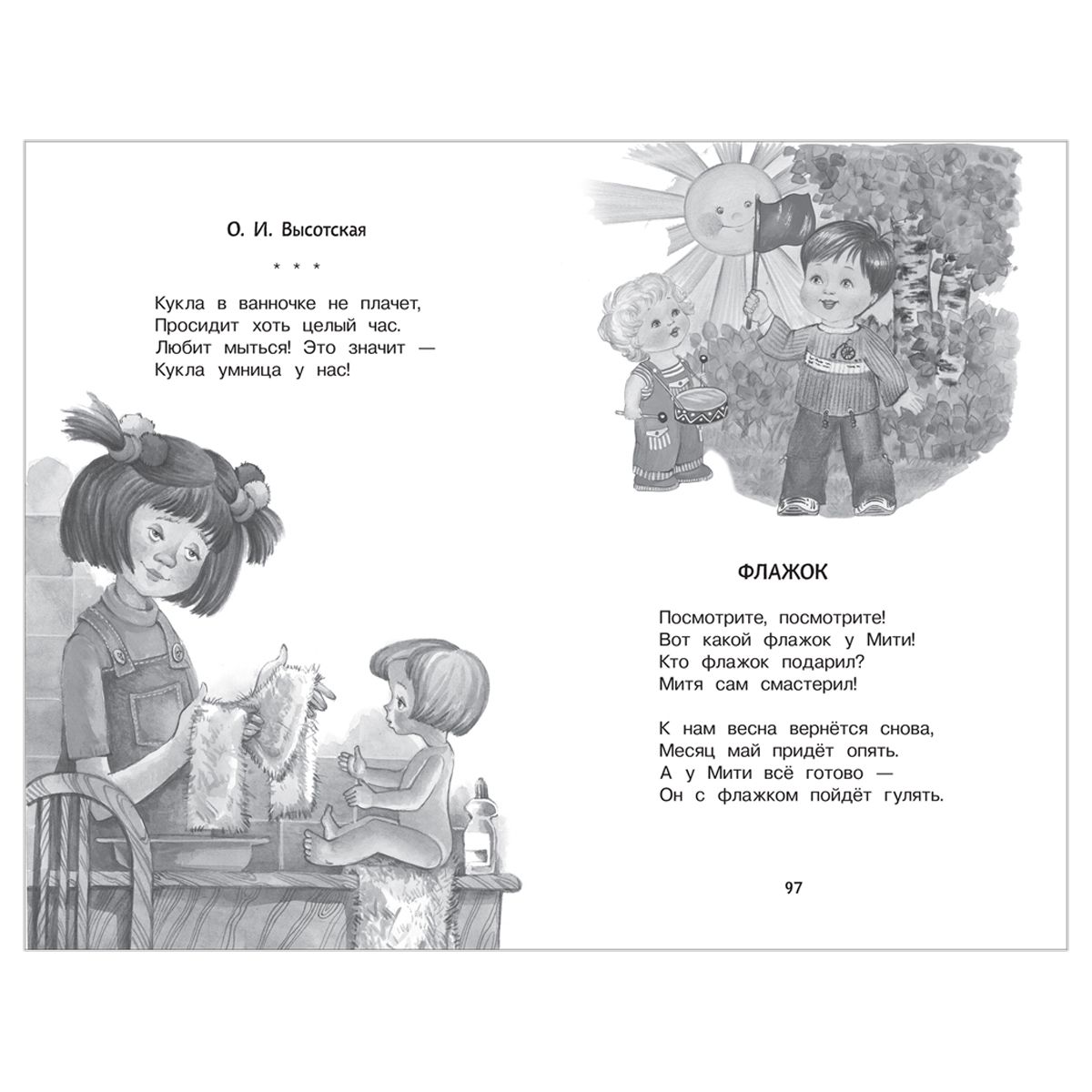 О. И. Высотская

* * *

Кукла в ванночке не плачет,
Просидит хоть целый час.
Любит мыться! Это значит —
Кукла умница у нас!

ФЛАЖОК

Посмотрите, посмотрите!
Вот какой флажок у Мити!
Кто флажок подарил?
Митя сам смастерил!

К нам весна вернётся снова,
Месяц май придёт опять.
А у Мити всё готово —
Он с флажком пойдёт гулять.

97